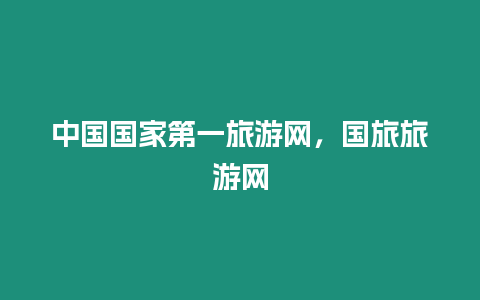 中国国家第一旅游网，国旅旅游网